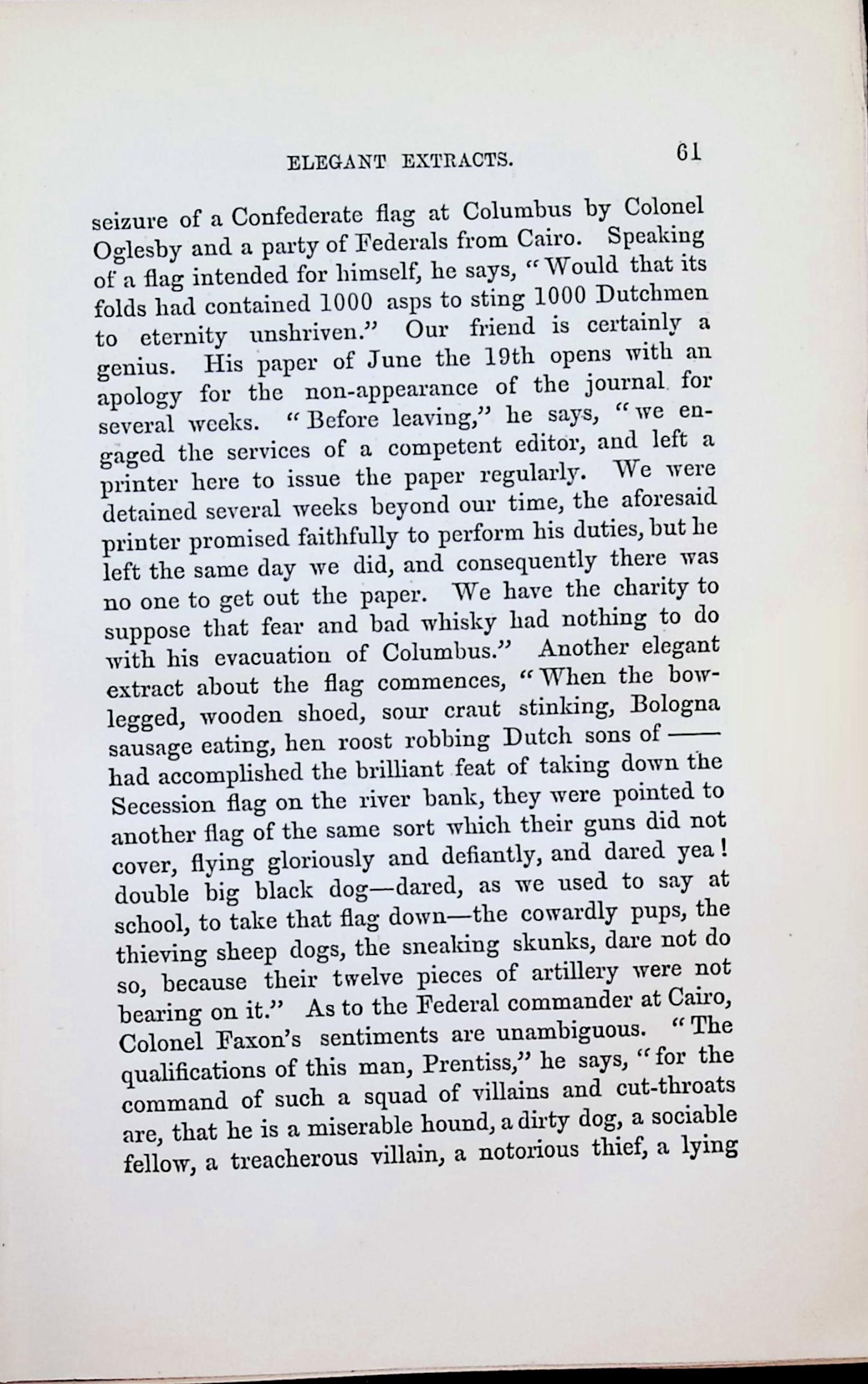 ELEGANT EXTRACTS. 61

seizure of a Confederate flag at Columbus by Colonel Oglesby and a party of Federals from Cairo. Speaking of a flag intended for himself, he says, "Would that its folds had contained 1000 asps to sting 1000 Dutchmen to eternity unshriven." Our friend is certainly a genius. His paper of June the 19th opens with an apology for the non-appearance of the journal for several weeks. "Before leaving," he says, "we engaged the services of a competent editor, and left a printer here to issue the paper regularly. We were detained several weeks beyond our time, the aforesaid printer promised faithfully to perform his duties, but he left the same day we did, and consequently there was no one to get out the paper. We have the charity to suppose that fear and bad whisky had nothing to do with his evacuation of Columbus." Another elegant extract about the flag commences, "When the bow-legged, wooden shoed, sour craut stinking, Bologna sausage eating, hen roost robbing Dutch sons of —— had accomplished the brilliant feat of taking down the Secession flag on the river bank, they were pointed to another flag of the same sort which their guns did not cover, flying gloriously and defiantly, and dared yea! double big black dog—dared, as we used to say at school, to take that flag down—the cowardly pups, the thieving sheep dogs, the sneaking skunks, dare not do so, because their twelve pieces of artillery were not bearing on it." As to the Federal commander at Cairo, Colonel Faxon's sentiments are unambiguous. "The qualifications of this man, Prentiss," he says, "for the command of such a squad of villains and cut-throats are, that he is a miserable hound, a dirty dog, a sociable fellow, a treacherous villain, a notorious thief, a lying